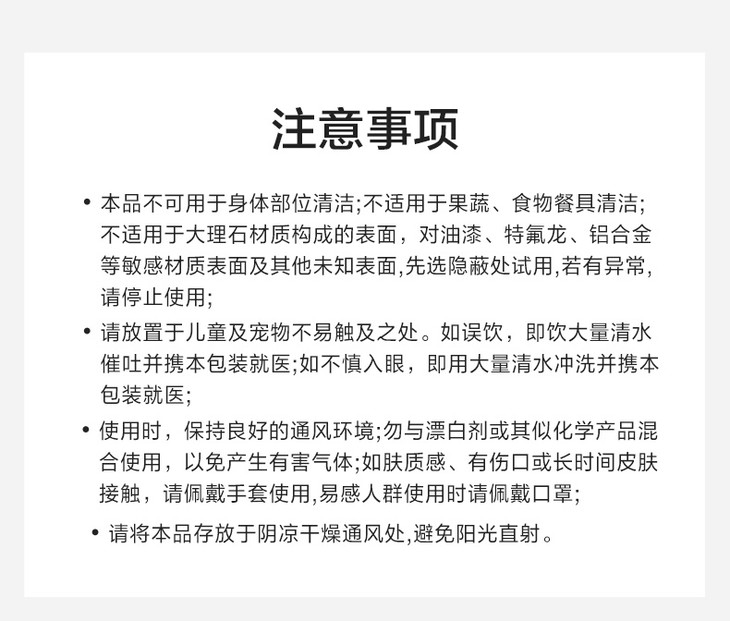 注意事项

• 本品不可用于身体部位清洁;不适用于果蔬、食物餐具清洁;不适用于大理石材质构成的表面，对油漆、特氟龙、铝合金等敏感材质表面及其他未知表面,先选隐蔽处试用,若有异常,请停止使用;

• 请放置于儿童及宠物不易触及之处。如误饮，即饮大量清水催吐并携本包装就医;如不慎入眼，即用大量清水冲洗并携本包装就医;

• 使用时，保持良好的通风环境;勿与漂白剂或其似化学产品混合使用，以免产生有害气体;如肤质感、有伤口或长时间皮肤接触，请佩戴手套使用,易感人群使用时请佩戴口罩;

• 请将本品存放于阴凉干燥通风处,避免阳光直射。